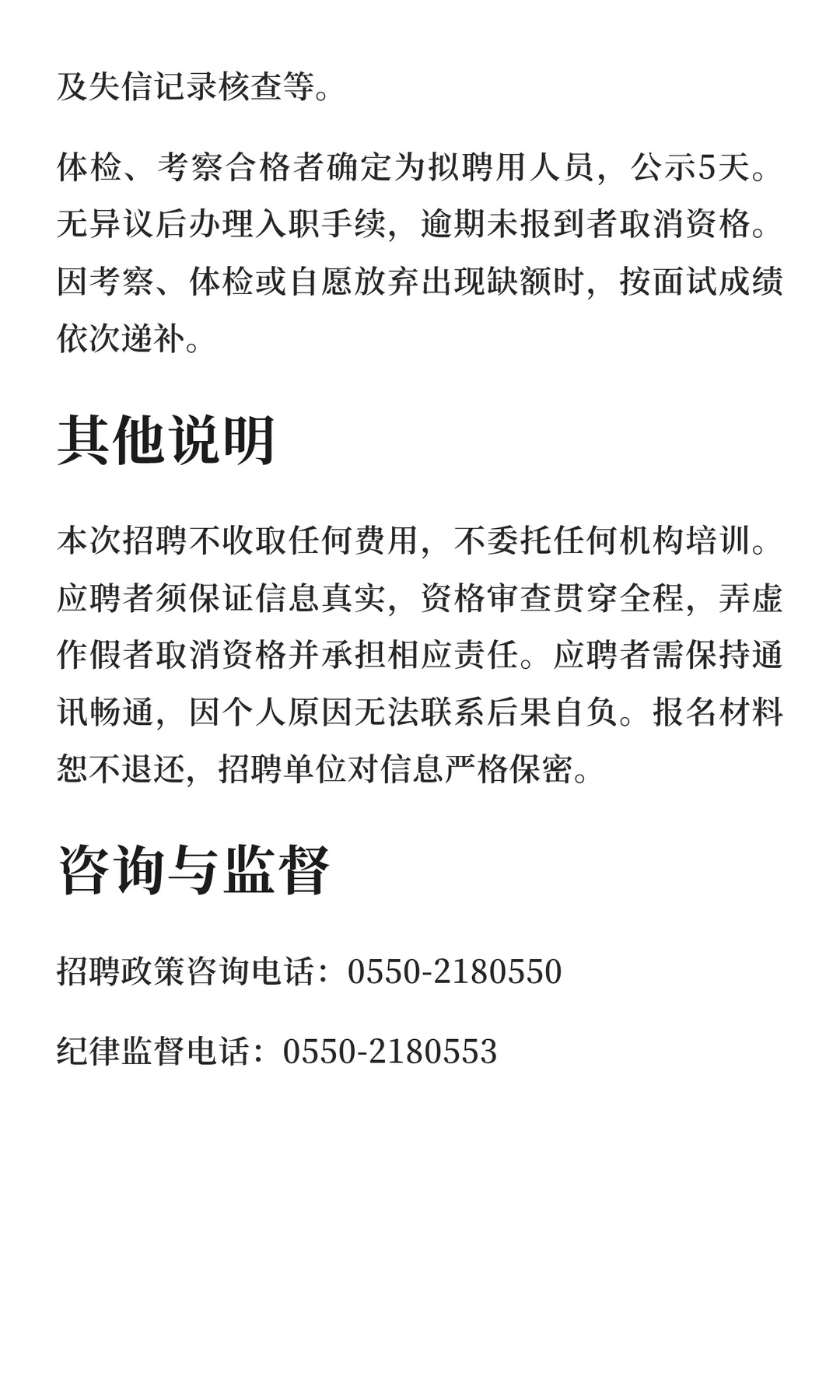 及失信记录核查等。

体检、考察合格者确定为拟聘用人员，公示5天。无异议后办理入职手续，逾期未报到者取消资格。因考察、体检或自愿放弃出现缺额时，按面试成绩依次递补。

其他说明

本次招聘不收取任何费用，不委托任何机构培训。应聘者须保证信息真实，资格审查贯穿全程，弄虚作假者取消资格并承担相应责任。应聘者需保持通讯畅通，因个人原因无法联系后果自负。报名材料恕不退还，招聘单位对信息严格保密。

咨询与监督

招聘政策咨询电话：0550-2180550

纪律监督电话：0550-2180553